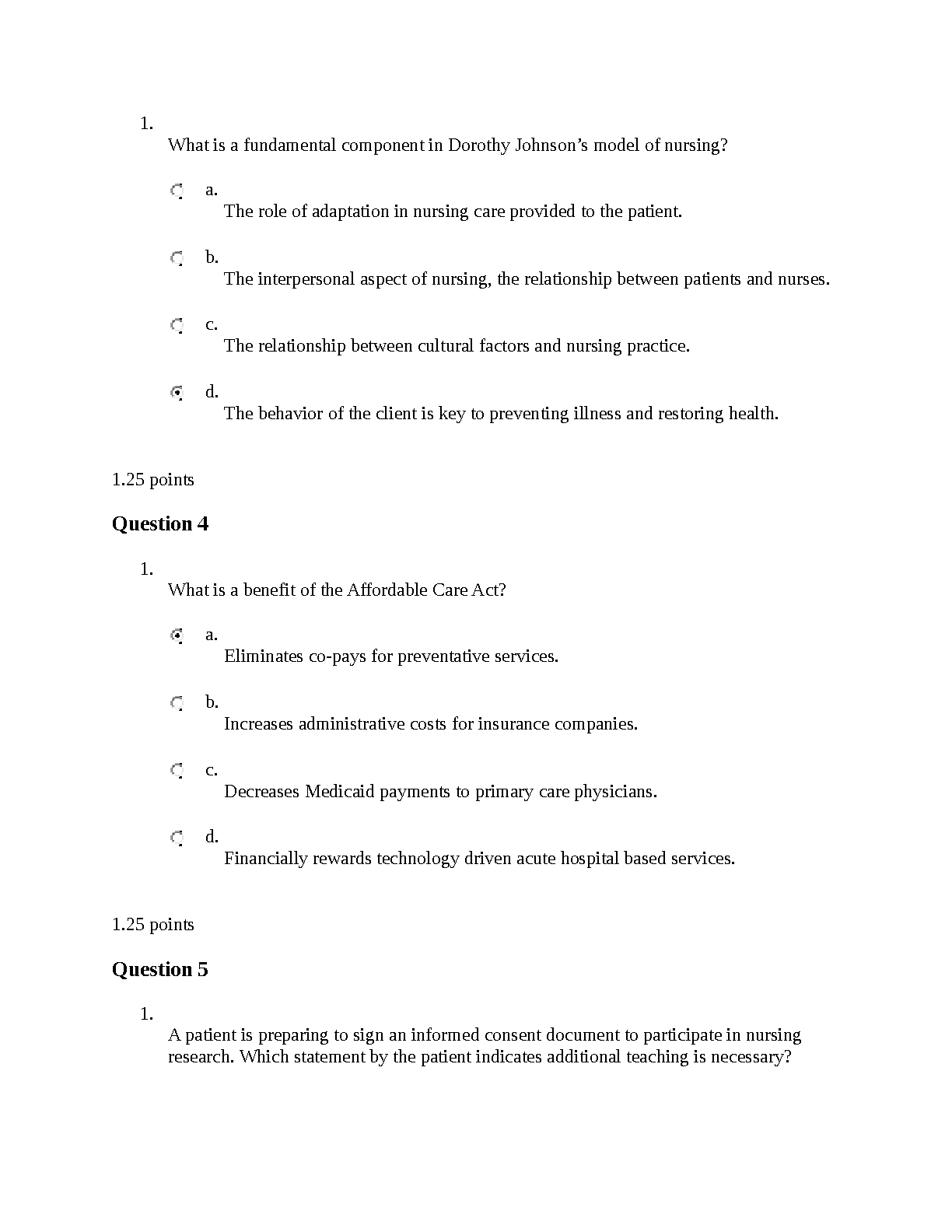 1.
What is a fundamental component in Dorothy Johnson's model of nursing?

a.
The role of adaptation in nursing care provided to the patient.

b.
The interpersonal aspect of nursing, the relationship between patients and nurses.

c.
The relationship between cultural factors and nursing practice.

d.
The behavior of the client is key to preventing illness and restoring health.

1.25 points

Question 4

1.
What is a benefit of the Affordable Care Act?

a.
Eliminates co-pays for preventative services.

b.
Increases administrative costs for insurance companies.

c.
Decreases Medicaid payments to primary care physicians.

d.
Financially rewards technology driven acute hospital based services.

1.25 points

Question 5

1.
A patient is preparing to sign an informed consent document to participate in nursing research. Which statement by the patient indicates additional teaching is necessary?